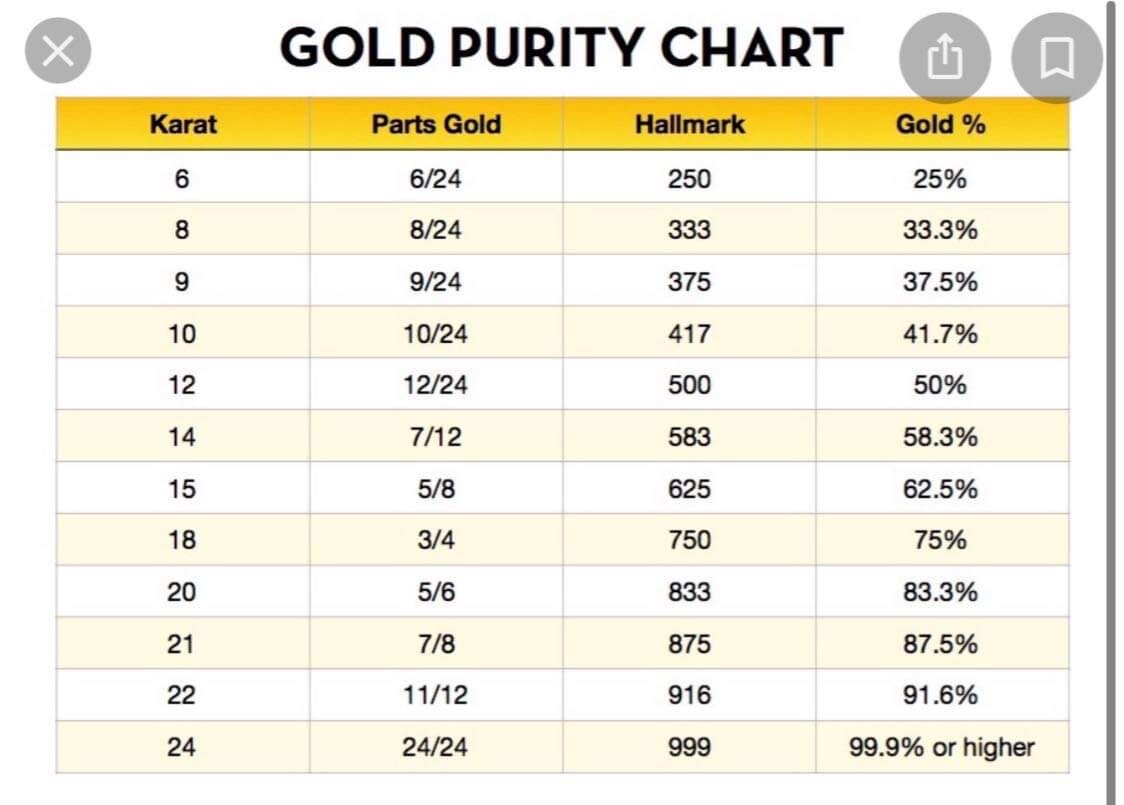 GOLD PURITY CHART

| Karat | Parts Gold | Hallmark | Gold % |
|---|---|---|---|
| 6 | 6/24 | 250 | 25% |
| 8 | 8/24 | 333 | 33.3% |
| 9 | 9/24 | 375 | 37.5% |
| 10 | 10/24 | 417 | 41.7% |
| 12 | 12/24 | 500 | 50% |
| 14 | 7/12 | 583 | 58.3% |
| 15 | 5/8 | 625 | 62.5% |
| 18 | 3/4 | 750 | 75% |
| 20 | 5/6 | 833 | 83.3% |
| 21 | 7/8 | 875 | 87.5% |
| 22 | 11/12 | 916 | 91.6% |
| 24 | 24/24 | 999 | 99.9% or higher |